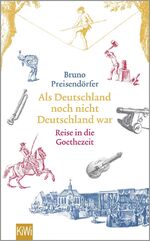 Bruno Preisendörfer

Als Deutschland noch nicht Deutschland war

Reise in die Goethezeit

KiWi